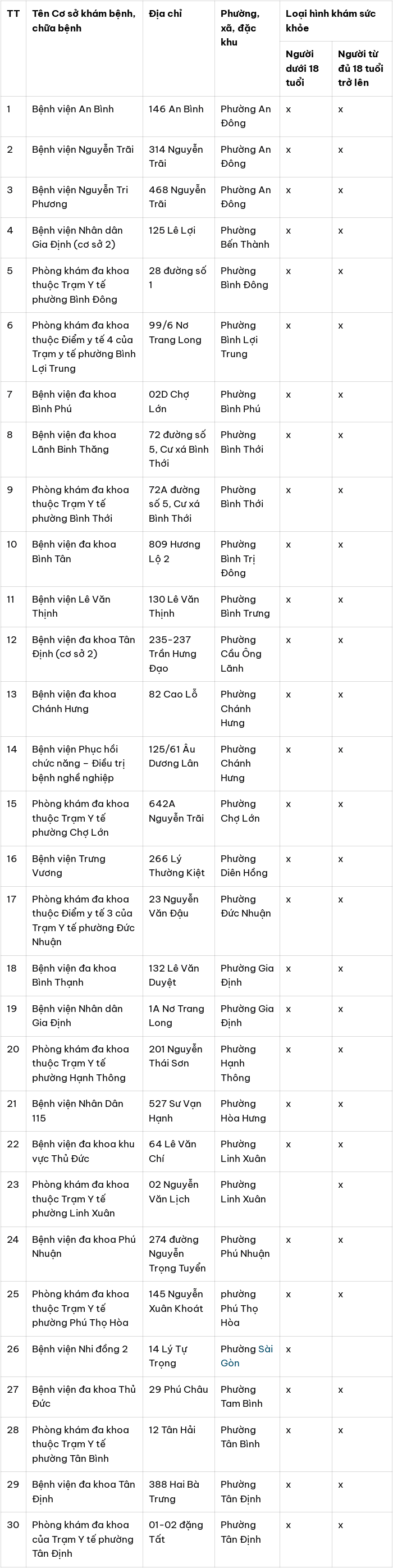 | TT | Tên Cơ sở khám bệnh, chữa bệnh | Địa chỉ | Phường, xã, đặc khu | Loại hình khám sức khỏe | |
|---|---|---|---|---|---|
| | | | | Người dưới 18 tuổi | Người từ đủ 18 tuổi trở lên |
| 1 | Bệnh viện An Bình | 146 An Bình | Phường An Đông | x | x |
| 2 | Bệnh viện Nguyễn Trãi | 314 Nguyễn Trãi | Phường An Đông | x | x |
| 3 | Bệnh viện Nguyễn Tri Phương | 468 Nguyễn Trãi | Phường An Đông | x | x |
| 4 | Bệnh viện Nhân dân Gia Định (cơ sở 2) | 125 Lê Lợi | Phường Bến Thành | x | x |
| 5 | Phòng khám đa khoa thuộc Trạm Y tế phường Bình Đông | 28 đường số 1 | Phường Bình Đông | x | x |
| 6 | Phòng khám đa khoa thuộc Điểm y tế 4 của Trạm y tế phường Bình Lợi Trung | 99/6 Nơ Trang Long | Phường Bình Lợi Trung | x | x |
| 7 | Bệnh viện đa khoa Bình Phú | 02D Chợ Lớn | Phường Bình Phú | x | x |
| 8 | Bệnh viện đa khoa Lãnh Binh Thăng | 72 đường số 5, Cư xá Bình Thới | Phường Bình Thới | x | x |
| 9 | Phòng khám đa khoa thuộc Trạm Y tế phường Bình Thới | 72A đường số 5, Cư xá Bình Thới | Phường Bình Thới | x | x |
| 10 | Bệnh viện đa khoa Bình Tân | 809 Hương Lộ 2 | Phường Bình Trị Đông | x | x |
| 11 | Bệnh viện Lê Văn Thịnh | 130 Lê Văn Thịnh | Phường Bình Trưng | x | x |
| 12 | Bệnh viện đa khoa Tân Định (cơ sở 2) | 235-237 Trần Hưng Đạo | Phường Cầu Ông Lãnh | x | x |
| 13 | Bệnh viện đa khoa Chánh Hưng | 82 Cao Lỗ | Phường Chánh Hưng | x | x |
| 14 | Bệnh viện Phục hồi chức năng – Điều trị bệnh nghề nghiệp | 125/61 Âu Dương Lân | Phường Chánh Hưng | x | x |
| 15 | Phòng khám đa khoa thuộc Trạm Y tế phường Chợ Lớn | 642A Nguyễn Trãi | Phường Chợ Lớn | x | x |
| 16 | Bệnh viện Trưng Vương | 266 Lý Thường Kiệt | Phường Diên Hồng | x | x |
| 17 | Phòng khám đa khoa thuộc Điểm y tế 3 của Trạm Y tế phường Đức Nhuận | 23 Nguyễn Văn Đậu | Phường Đức Nhuận | x | x |
| 18 | Bệnh viện đa khoa Bình Thạnh | 132 Lê Văn Duyệt | Phường Gia Định | x | x |
| 19 | Bệnh viện Nhân dân Gia Định | 1A Nơ Trang Long | Phường Gia Định | x | x |
| 20 | Phòng khám đa khoa thuộc Trạm Y tế phường Hạnh Thông | 201 Nguyễn Thái Sơn | Phường Hạnh Thông | x | x |
| 21 | Bệnh viện Nhân Dân 115 | 527 Sư Vạn Hạnh | Phường Hòa Hưng | x | x |
| 22 | Bệnh viện đa khoa khu vực Thủ Đức | 64 Lê Văn Chí | Phường Linh Xuân | x | x |
| 23 | Phòng khám đa khoa thuộc Trạm Y tế phường Linh Xuân | 02 Nguyễn Văn Lịch | Phường Linh Xuân | | x |
| 24 | Bệnh viện đa khoa Phú Nhuận | 274 đường Nguyễn Trọng Tuyển | Phường Phú Nhuận | x | x |
| 25 | Phòng khám đa khoa thuộc Trạm Y tế phường Phú Thọ Hòa | 145 Nguyễn Xuân Khoát | phường Phú Thọ Hòa | x | x |
| 26 | Bệnh viện Nhi đồng 2 | 14 Lý Tự Trọng | Phường Sài Gòn | x | |
| 27 | Bệnh viện đa khoa Thủ Đức | 29 Phú Châu | Phường Tam Bình | x | x |
| 28 | Phòng khám đa khoa thuộc Trạm Y tế phường Tân Bình | 12 Tân Hải | Phường Tân Bình | x | x |
| 29 | Bệnh viện đa khoa Tân Định | 388 Hai Bà Trưng | Phường Tân Định | x | x |
| 30 | Phòng khám đa khoa của Trạm Y tế phường Tân Định | 01-02 đặng Tất | Phường Tân Định | x | x |